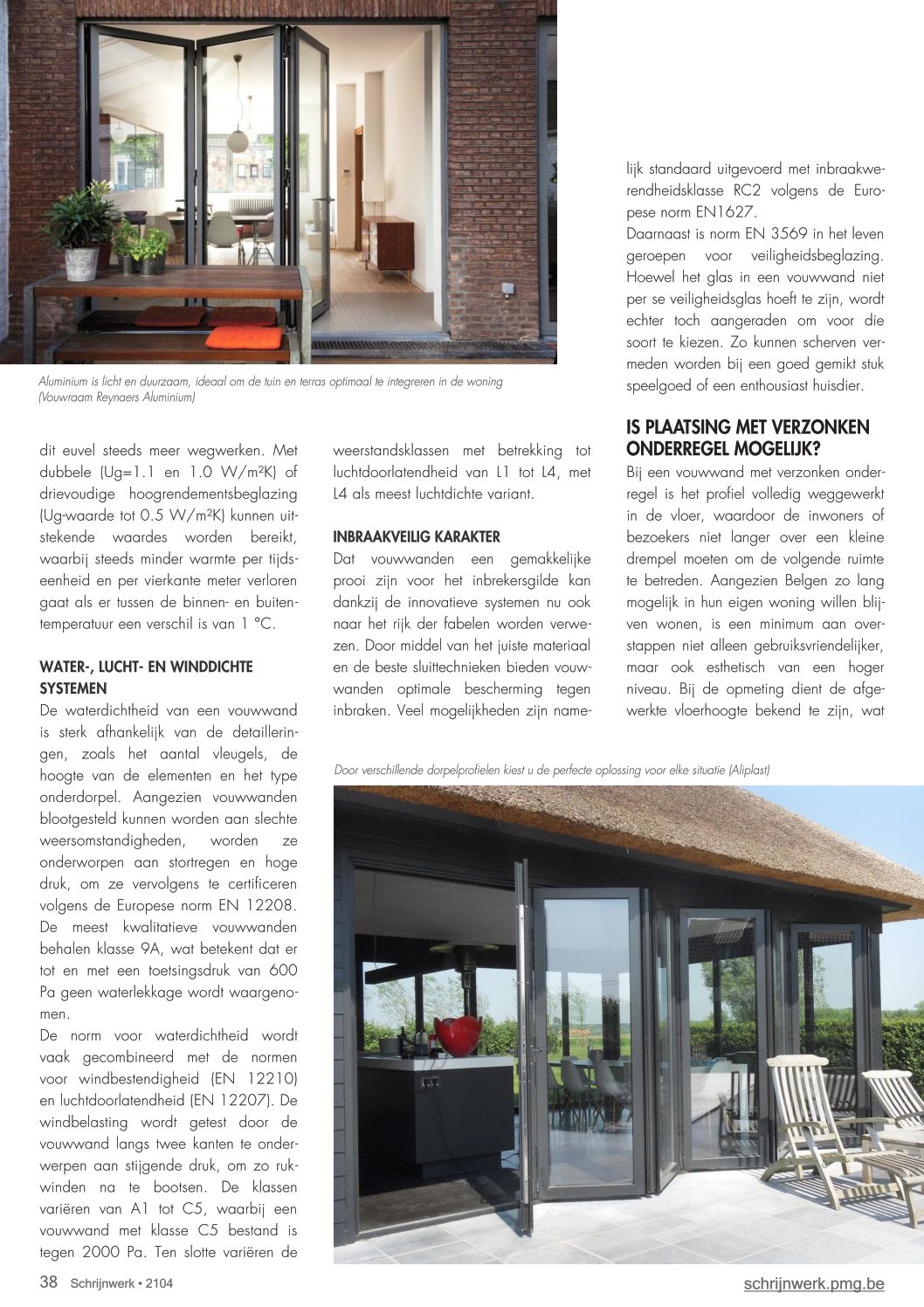 Aluminium is licht en duurzaam, ideaal om de tuin en terras optimaal te integreren in de woning (Vouwraam Reynaers Aluminium)

dit euvel steeds meer wegwerken. Met dubbele (Ug=1.1 en 1.0 W/m²K) of drievoudige hoogrendementsbeglazing (Ug-waarde tot 0.5 W/m²K) kunnen uitstekende waardes worden bereikt, waarbij steeds minder warmte per tijdseenheid en per vierkante meter verloren gaat als er tussen de binnen- en buitentemperatuur een verschil is van 1 °C.

WATER-, LUCHT- EN WINDDICHTE SYSTEMEN

De waterdichtheid van een vouwwand is sterk afhankelijk van de detailleringen, zoals het aantal vleugels, de hoogte van de elementen en het type onderdorpel. Aangezien vouwwanden blootgesteld kunnen worden aan slechte weersomstandigheden, worden ze onderworpen aan stortregen en hoge druk, om ze vervolgens te certificeren volgens de Europese norm EN 12208. De meest kwalitatieve vouwwanden behalen klasse 9A, wat betekent dat er tot en met een toetsingsdruk van 600 Pa geen waterlekkage wordt waargenomen.

De norm voor waterdichtheid wordt vaak gecombineerd met de normen voor windbestendigheid (EN 12210) en luchtdoorlatendheid (EN 12207). De windbelasting wordt getest door de vouwwand langs twee kanten te onderwerpen aan stijgende druk, om zo rukwinden na te bootsen. De klassen variëren van A1 tot C5, waarbij een vouwwand met klasse C5 bestand is tegen 2000 Pa. Ten slotte variëren de weerstandsklassen met betrekking tot luchtdoorlatendheid van L1 tot L4, met L4 als meest luchtdichte variant.

INBRAAKVEILIG KARAKTER

Dat vouwwanden een gemakkelijke prooi zijn voor het inbrekersgilde kan dankzij de innovatieve systemen nu ook naar het rijk der fabelen worden verwezen. Door middel van het juiste materiaal en de beste sluittechnieken bieden vouwwanden optimale bescherming tegen inbraken. Veel mogelijkheden zijn namelijk standaard uitgevoerd met inbraakwerendheidsklasse RC2 volgens de Europese norm EN1627.

Daarnaast is norm EN 3569 in het leven geroepen voor veiligheidsbeglazing. Hoewel het glas in een vouwwand niet per se veiligheidsglas hoeft te zijn, wordt echter toch aangeraden om voor die soort te kiezen. Zo kunnen scherven vermeden worden bij een goed gemikt stuk speelgoed of een enthousiast huisdier.

IS PLAATSING MET VERZONKEN ONDERREGEL MOGELIJK?

Bij een vouwwand met verzonken onderregel is het profiel volledig weggewerkt in de vloer, waardoor de inwoners of bezoekers niet langer over een kleine drempel moeten om de volgende ruimte te betreden. Aangezien Belgen zo lang mogelijk in hun eigen woning willen blijven wonen, is een minimum aan overstappen niet alleen gebruiksvriendelijker, maar ook esthetisch van een hoger niveau. Bij de opmeting dient de afgewerkte vloerhoogte bekend te zijn, wat

Door verschillende dorpelprofielen kiest u de perfecte oplossing voor elke situatie (Aliplast)

38 Schrijnwerk • 2104

schrijnwerk.pmg.be